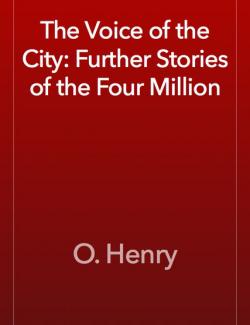 The Voice of the City: Further Stories of the Four Million

O. Henry